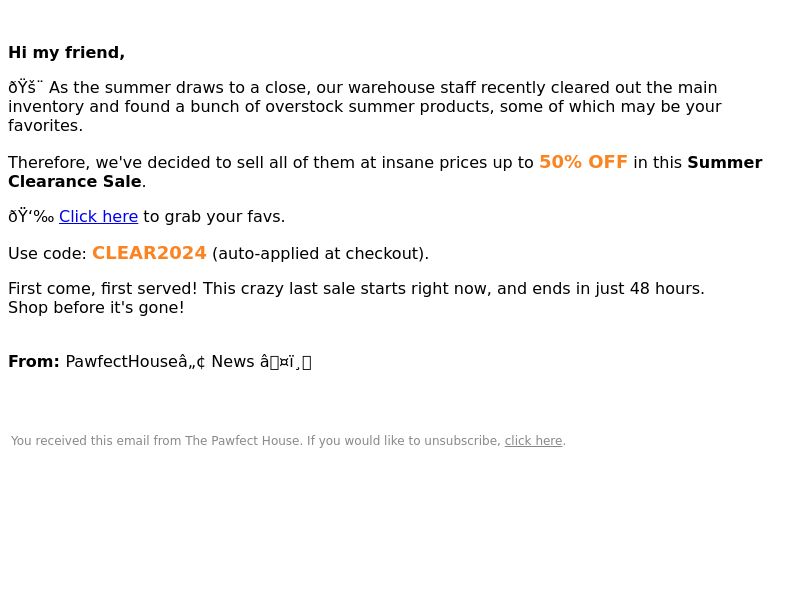 Hi my friend,

ðŸš¨ As the summer draws to a close, our warehouse staff recently cleared out the main inventory and found a bunch of overstock summer products, some of which may be your favorites.

Therefore, we've decided to sell all of them at insane prices up to 50% OFF in this Summer Clearance Sale.

ðŸ‘‰ Click here to grab your favs.

Use code: CLEAR2024 (auto-applied at checkout).

First come, first served! This crazy last sale starts right now, and ends in just 48 hours.
Shop before it's gone!

From: PawfectHouseâ„¢ News â¤ï¸

You received this email from The Pawfect House. If you would like to unsubscribe, click here.